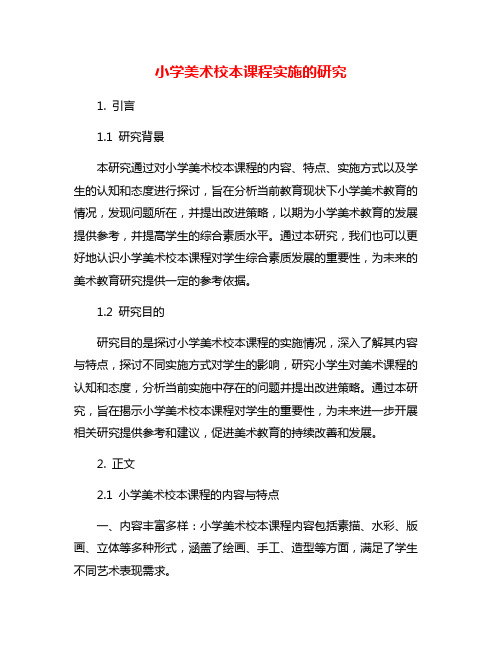 小学美术校本课程实施的研究

1. 引言

1.1 研究背景

本研究通过对小学美术校本课程的内容、特点、实施方式以及学生的认知和态度进行探讨，旨在分析当前教育现状下小学美术教育的情况，发现问题所在，并提出改进策略，以期为小学美术教育的发展提供参考，并提高学生的综合素质水平。通过本研究，我们也可以更好地认识小学美术校本课程对学生综合素质发展的重要性，为未来的美术教育研究提供一定的参考依据。

1.2 研究目的

研究目的是探讨小学美术校本课程的实施情况，深入了解其内容与特点，探讨不同实施方式对学生的影响，研究小学生对美术课程的认知和态度，分析当前实施中存在的问题并提出改进策略。通过本研究，旨在揭示小学美术校本课程对学生的重要性，为未来进一步开展相关研究提供参考和建议，促进美术教育的持续改善和发展。

2. 正文

2.1 小学美术校本课程的内容与特点

一、内容丰富多样：小学美术校本课程内容包括素描、水彩、版画、立体等多种形式，涵盖了绘画、手工、造型等方面，满足了学生不同艺术表现需求。